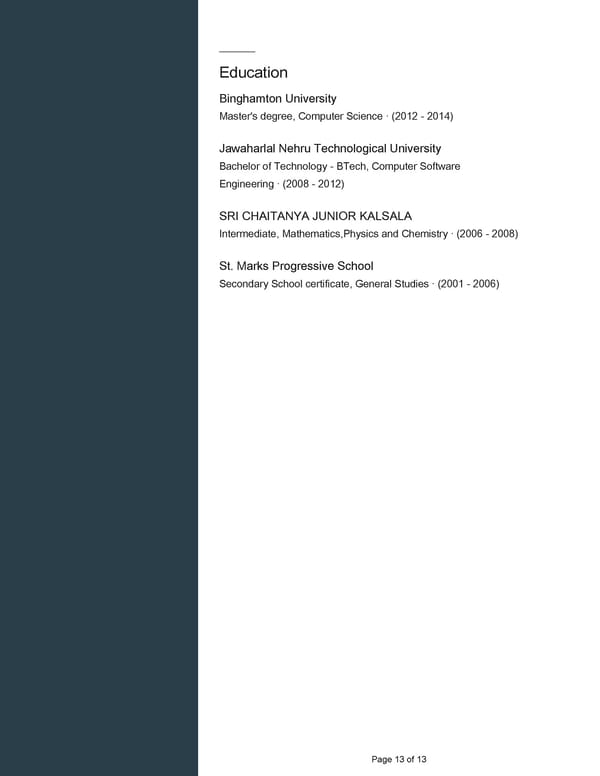 Education

Binghamton University
Master's degree, Computer Science · (2012 - 2014)

Jawaharlal Nehru Technological University
Bachelor of Technology - BTech, Computer Software Engineering · (2008 - 2012)

SRI CHAITANYA JUNIOR KALSALA
Intermediate, Mathematics,Physics and Chemistry · (2006 - 2008)

St. Marks Progressive School
Secondary School certificate, General Studies · (2001 - 2006)

Page 13 of 13